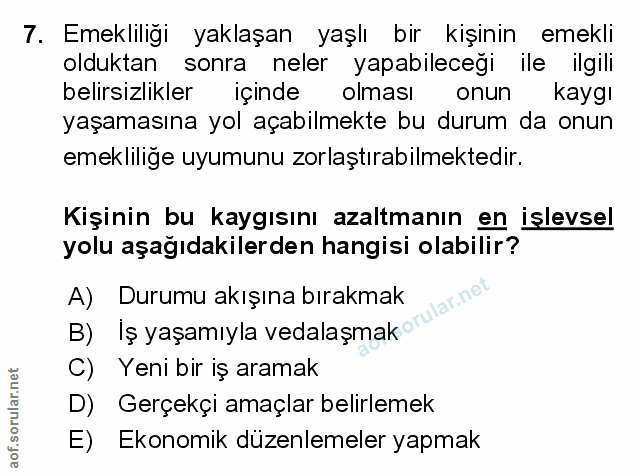 7. Emekliliği yaklaşan yaşlı bir kişinin emekli olduktan sonra neler yapabileceği ile ilgili belirsizlikler içinde olması onun kaygı yaşamasına yol açabilmekte bu durum da onun emekliliğe uyumunu zorlaştırabilmektedir.

Kişinin bu kaygısını azaltmanın en işlevsel yolu aşağıdakilerden hangisi olabilir?

A) Durumu akışına bırakmak
B) İş yaşamıyla vedalaşmak
C) Yeni bir iş aramak
D) Gerçekçi amaçlar belirlemek
E) Ekonomik düzenlemeler yapmak

aof.sorular.net
aof.sorular.net